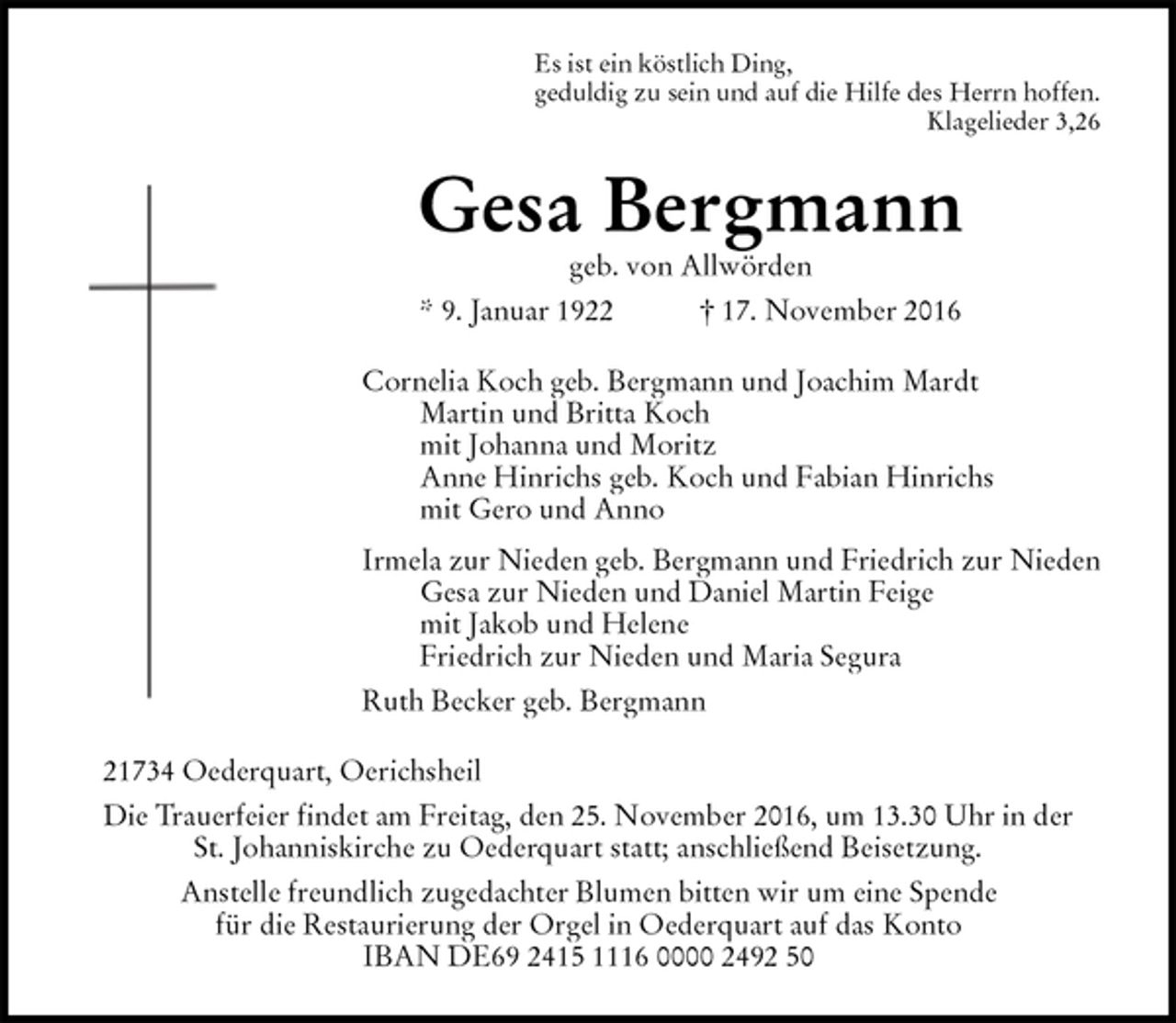 Es ist ein köstlich Ding,
geduldig zu sein und auf die Hilfe des Herrn hoffen.
Klagelieder 3,26

Gesa Bergmann
geb. von Allwörden
* 9. Januar 1922 † 17. November 2016

Cornelia Koch geb. Bergmann und Joachim Mardt
Martin und Britta Koch
mit Johanna und Moritz
Anne Hinrichs geb. Koch und Fabian Hinrichs
mit Gero und Anno

Irmela zur Nieden geb. Bergmann und Friedrich zur Nieden
Gesa zur Nieden und Daniel Martin Feige
mit Jakob und Helene
Friedrich zur Nieden und Maria Segura

Ruth Becker geb. Bergmann

21734 Oederquart, Oerichsheil

Die Trauerfeier findet am Freitag, den 25. November 2016, um 13.30 Uhr in der St. Johanniskirche zu Oederquart statt; anschließend Beisetzung.

Anstelle freundlich zugedachter Blumen bitten wir um eine Spende für die Restaurierung der Orgel in Oederquart auf das Konto IBAN DE69 2415 1116 0000 2492 50